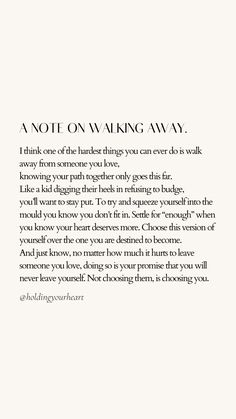 A NOTE ON WALKING AWAY.

I think one of the hardest things you can ever do is walk away from someone you love,
knowing your path together only goes this far.
Like a kid digging their heels in refusing to budge, you'll want to stay put. To try and squeeze yourself into the mould you know you don't fit in. Settle for "enough" when you know your heart deserves more. Choose this version of yourself over the one you are destined to become.
And just know, no matter how much it hurts to leave someone you love, doing so is your promise that you will never leave yourself. Not choosing them, is choosing you.

@holdingyourheart